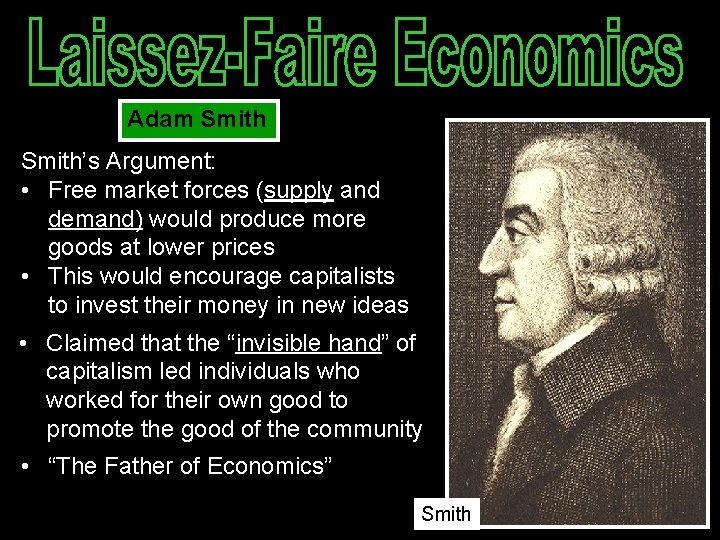 Laissez-Faire Economics

Adam Smith

Smith's Argument:
• Free market forces (supply and demand) would produce more goods at lower prices
• This would encourage capitalists to invest their money in new ideas
• Claimed that the "invisible hand" of capitalism led individuals who worked for their own good to promote the good of the community
• "The Father of Economics"

Smith